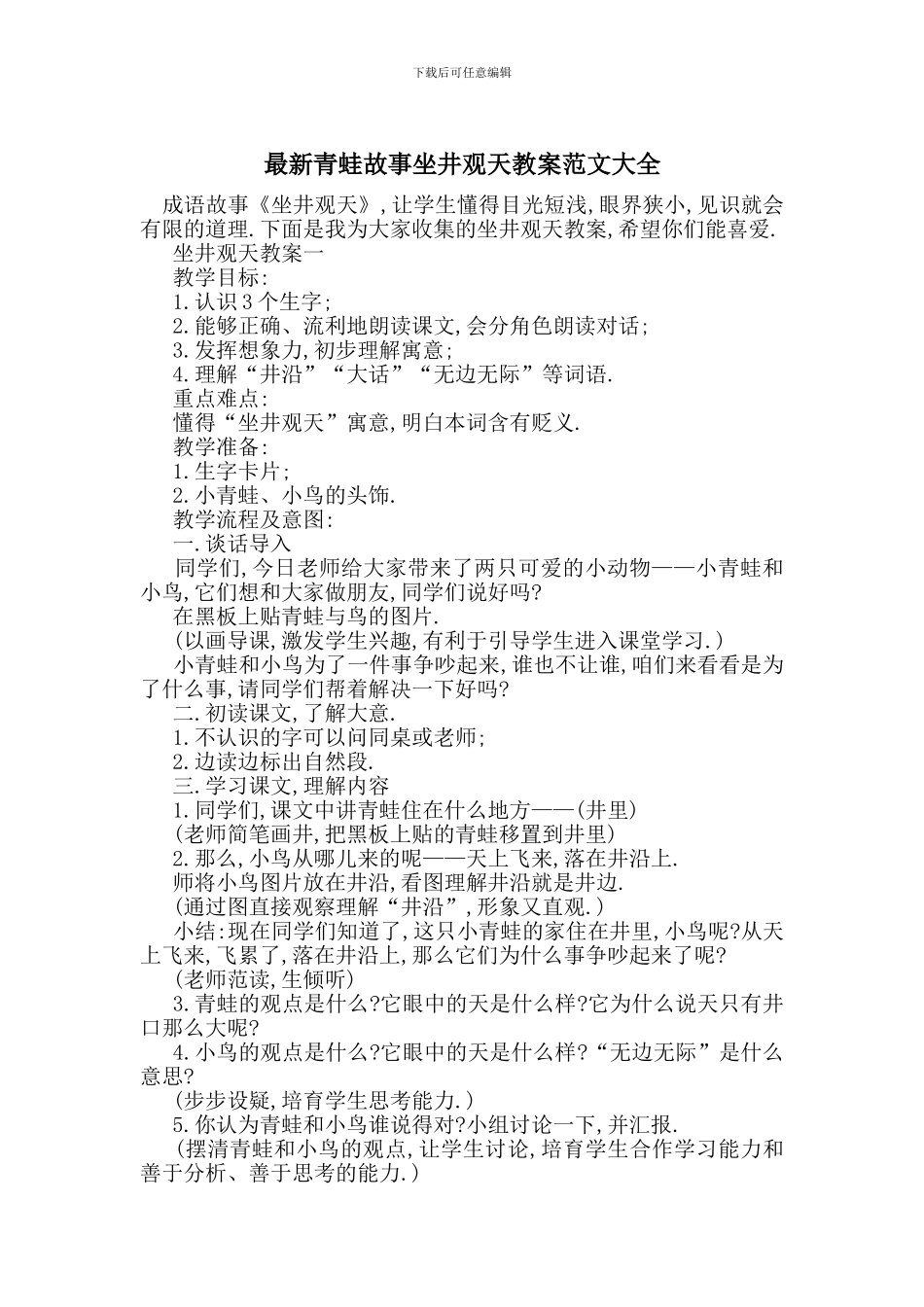 下载后可任意编辑

最新青蛙故事坐井观天教案范文大全

成语故事《坐井观天》,让学生懂得目光短浅,眼界狭小,见识就会有限的道理.下面是我为大家收集的坐井观天教案,希望你们能喜爱.

坐井观天教案一

教学目标:

1.认识3个生字;

2.能够正确、流利地朗读课文,会分角色朗读对话;

3.发挥想象力,初步理解寓意;

4.理解“井沿”“大话”“无边无际”等词语.

重点难点:

懂得“坐井观天”寓意,明白本词含有贬义.

教学准备:

1.生字卡片;

2.小青蛙、小鸟的头饰.

教学流程及意图:

一.谈话导入

同学们,今日老师给大家带来了两只可爱的小动物——小青蛙和小鸟,它们想和大家做朋友,同学们说好吗?

在黑板上贴青蛙与鸟的图片.

(以画导课,激发学生兴趣,有利于引导学生进入课堂学习.)

小青蛙和小鸟为了一件事争吵起来,谁也不让谁,咱们来看看是为了什么事,请同学们帮着解决一下好吗?

二.初读课文,了解大意.

1.不认识的字可以问同桌或老师;

2.边读边标出自然段.

三.学习课文,理解内容

1.同学们,课文中讲青蛙住在什么地方——(井里)

(老师简笔画井,把黑板上贴的青蛙移置到井里)

2.那么,小鸟从哪儿来的呢——天上飞来,落在井沿上.

师将小鸟图片放在井沿,看图理解井沿就是井边.

(通过图直接观察理解“井沿”,形象又直观.)

小结:现在同学们知道了,这只小青蛙的家住在井里,小鸟呢?从天上飞来,飞累了,落在井沿上,那么它们为什么事争吵起来了呢?

(老师范读,生倾听)

3.青蛙的观点是什么?它眼中的天是什么样?它为什么说天只有井口那么大呢?

4.小鸟的观点是什么?它眼中的天是什么样?“无边无际”是什么意思?

(步步设疑,培育学生思考能力.)

5.你认为青蛙和小鸟谁说得对?小组讨论一下,并汇报.

(摆清青蛙和小鸟的观点,让学生讨论,培育学生合作学习能力和善于分析、善于思考的能力.)